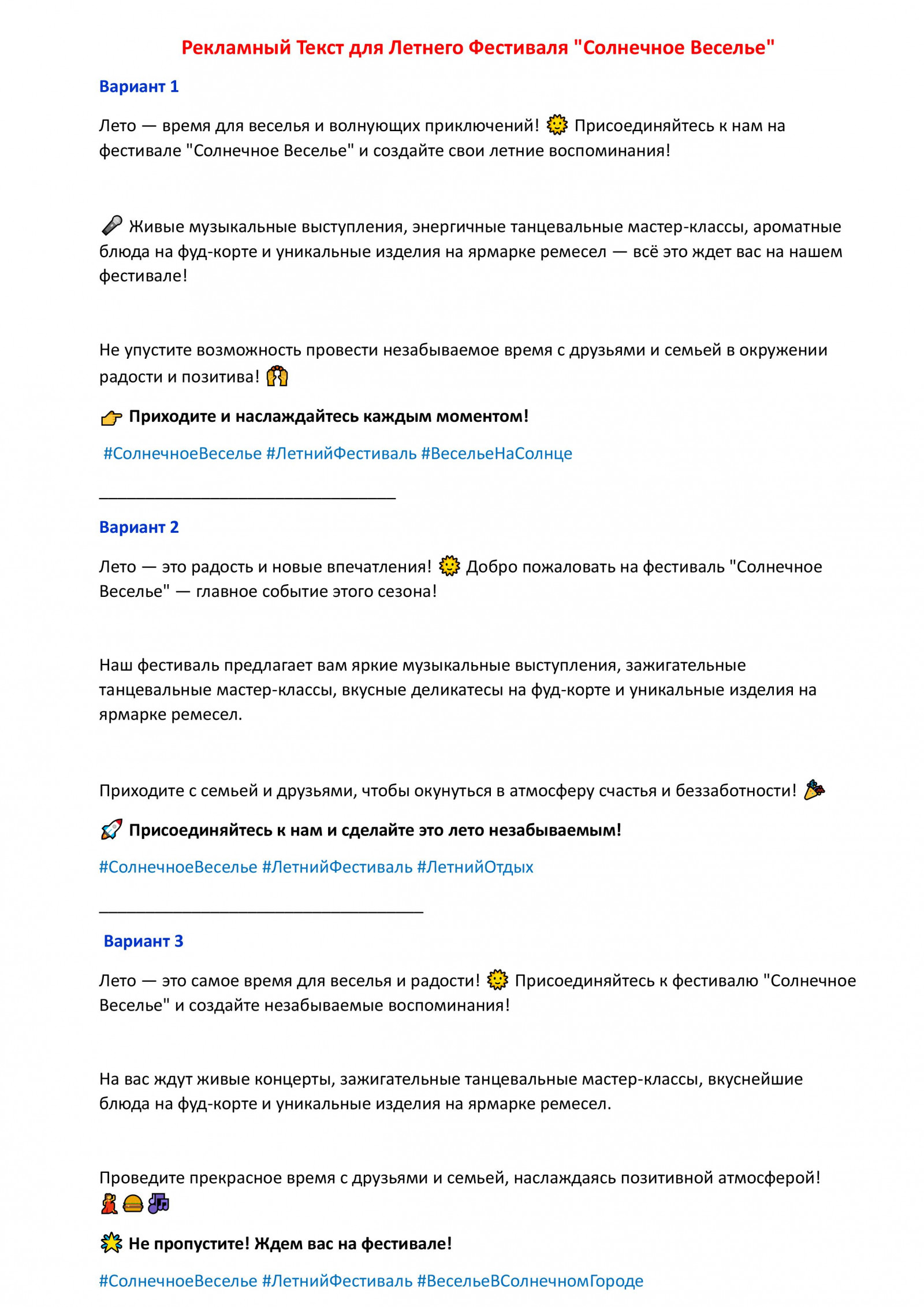 Рекламный Текст для Летнего Фестиваля "Солнечное Веселье"

Вариант 1

Лето — время для веселья и волнующих приключений! 🌞 Присоединяйтесь к нам на фестивале "Солнечное Веселье" и создайте свои летние воспоминания!

🎤 Живые музыкальные выступления, энергичные танцевальные мастер-классы, ароматные блюда на фуд-корте и уникальные изделия на ярмарке ремесел — всё это ждет вас на нашем фестивале!

Не упустите возможность провести незабываемое время с друзьями и семьей в окружении радости и позитива! 🙌

👉 Приходите и наслаждайтесь каждым моментом!

#СолнечноеВеселье #ЛетнийФестиваль #ВесельеНаСолнце

Вариант 2

Лето — это радость и новые впечатления! 🌞 Добро пожаловать на фестиваль "Солнечное Веселье" — главное событие этого сезона!

Наш фестиваль предлагает вам яркие музыкальные выступления, зажигательные танцевальные мастер-классы, вкусные деликатесы на фуд-корте и уникальные изделия на ярмарке ремесел.

Приходите с семьей и друзьями, чтобы окунуться в атмосферу счастья и беззаботности! 🎉

🚀 Присоединяйтесь к нам и сделайте это лето незабываемым!

#СолнечноеВеселье #ЛетнийФестиваль #ЛетнийОтдых

Вариант 3

Лето — это самое время для веселья и радости! 🌞 Присоединяйтесь к фестивалю "Солнечное Веселье" и создайте незабываемые воспоминания!

На вас ждут живые концерты, зажигательные танцевальные мастер-классы, вкуснейшие блюда на фуд-корте и уникальные изделия на ярмарке ремесел.

Проведите прекрасное время с друзьями и семьей, наслаждаясь позитивной атмосферой! 💃🍔🎶

🌟 Не пропустите! Ждем вас на фестивале!

#СолнечноеВеселье #ЛетнийФестиваль #ВесельеВСолнечномГороде